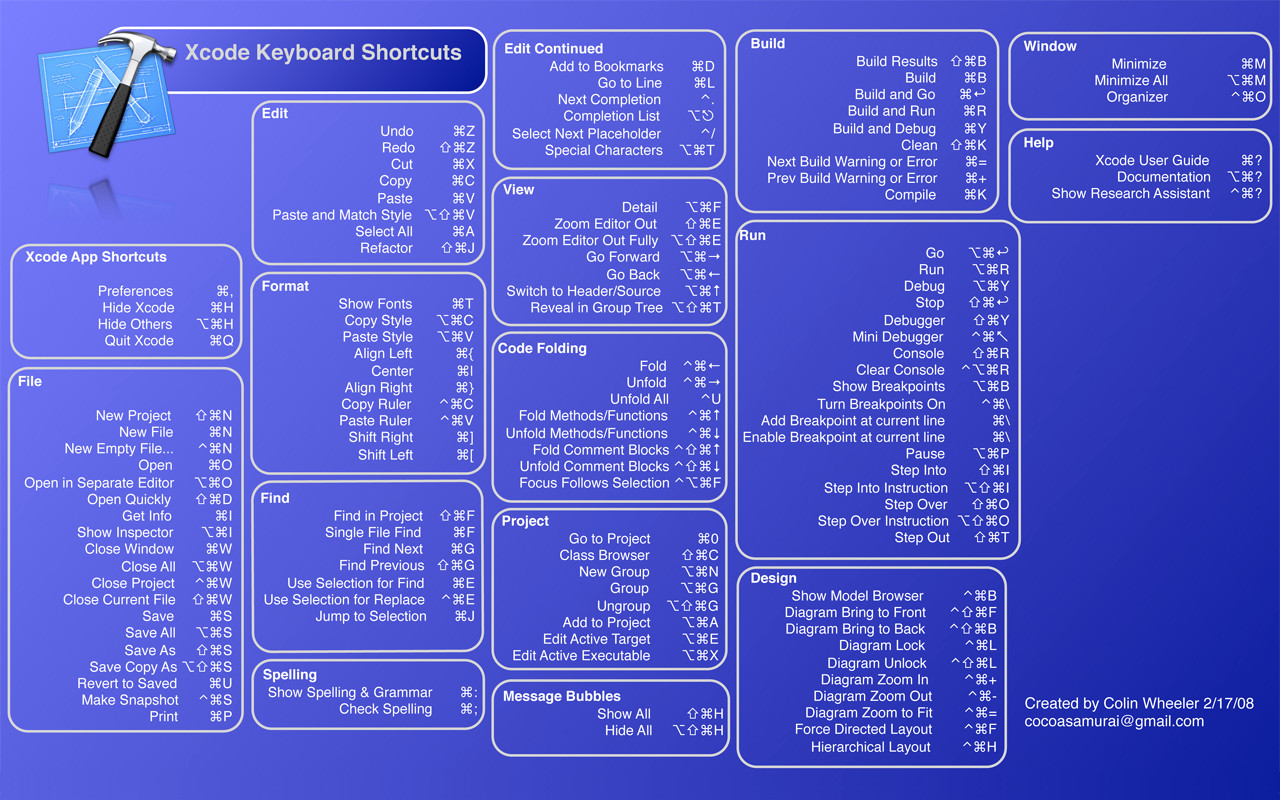 Xcode Keyboard Shortcuts

Xcode App Shortcuts
Preferences ⌘,
Hide Xcode ⌘H
Hide Others ⌥⌘H
Quit Xcode ⌘Q

File
New Project ⇧⌘N
New File ⌘N
New Empty File... ^⌘N
Open ⌘O
Open in Separate Editor ⌥⌘O
Open Quickly ⇧⌘D
Get Info ⌘I
Show Inspector ⌥⌘I
Close Window ⌘W
Close All ⌥⌘W
Close Project ^⌘W
Close Current File ⇧⌘W
Save ⌘S
Save All ⌥⌘S
Save As ⇧⌘S
Save Copy As ⌥⇧⌘S
Revert to Saved ⌘U
Make Snapshot ^⌘S
Print ⌘P

Edit
Undo ⌘Z
Redo ⇧⌘Z
Cut ⌘X
Copy ⌘C
Paste ⌘V
Paste and Match Style ⌥⇧⌘V
Select All ⌘A
Refactor ⇧⌘J

Format
Show Fonts ⌘T
Copy Style ⌥⌘C
Paste Style ⌥⌘V
Align Left ⌘{
Center ⌘|
Align Right ⌘}
Copy Ruler ^⌘C
Paste Ruler ^⌘V
Shift Right ⌘]
Shift Left ⌘[

Find
Find in Project ⇧⌘F
Single File Find ⌘F
Find Next ⌘G
Find Previous ⇧⌘G
Use Selection for Find ⌘E
Use Selection for Replace ^⌘E
Jump to Selection ⌘J

Spelling
Show Spelling & Grammar ⌘:
Check Spelling ⌘;

Edit Continued
Add to Bookmarks ⌘D
Go to Line ⌘L
Next Completion ^.
Completion List ⌥⎋
Select Next Placeholder ^/
Special Characters ⌥⌘T

View
Detail ⌥⌘F
Zoom Editor Out ⇧⌘E
Zoom Editor Out Fully ⌥⇧⌘E
Go Forward ⌥⌘→
Go Back ⌥⌘←
Switch to Header/Source ⌥⌘↑
Reveal in Group Tree ⌥⇧⌘T

Code Folding
Fold ^⌘←
Unfold ^⌘→
Unfold All ^U
Fold Methods/Functions ^⌘↑
Unfold Methods/Functions ^⌘↓
Fold Comment Blocks ^⇧⌘↑
Unfold Comment Blocks ^⇧⌘↓
Focus Follows Selection ^⌥⌘F

Project
Go to Project ⌘0
Class Browser ⇧⌘C
New Group ⌥⌘N
Group ⌥⌘G
Ungroup ⌥⇧⌘G
Add to Project ⌥⌘A
Edit Active Target ⌥⌘E
Edit Active Executable ⌥⌘X

Message Bubbles
Show All ⇧⌘H
Hide All ⌥⇧⌘H

Build
Build Results ⇧⌘B
Build ⌘B
Build and Go ⌘↩
Build and Run ⌘R
Build and Debug ⌘Y
Clean ⇧⌘K
Next Build Warning or Error ⌘=
Prev Build Warning or Error ⌘+
Compile ⌘K

Run
Go ⌥⌘↩
Run ⌥⌘R
Debug ⌥⌘Y
Stop ⇧⌘↩
Debugger ⇧⌘Y
Mini Debugger ^⌘↖
Console ⇧⌘R
Clear Console ^⌥⌘R
Show Breakpoints ⌥⌘B
Turn Breakpoints On ^⌘\
Add Breakpoint at current line ⌘\
Enable Breakpoint at current line ⌘\
Pause ⌥⌘P
Step Into ⇧⌘I
Step Into Instruction ⌥⇧⌘I
Step Over ⇧⌘O
Step Over Instruction ⌥⇧⌘O
Step Out ⇧⌘T

Design
Show Model Browser ^⌘B
Diagram Bring to Front ^⇧⌘F
Diagram Bring to Back ^⇧⌘B
Diagram Lock ^⌘L
Diagram Unlock ^⇧⌘L
Diagram Zoom In ^⌘+
Diagram Zoom Out ^⌘-
Diagram Zoom to Fit ^⌘=
Force Directed Layout ^⌘F
Hierarchical Layout ^⌘H

Window
Minimize ⌘M
Minimize All ⌥⌘M
Organizer ^⌘O

Help
Xcode User Guide ⌘?
Documentation ⌥⌘?
Show Research Assistant ^⌘?

Created by Colin Wheeler 2/17/08
cocoasamurai@gmail.com